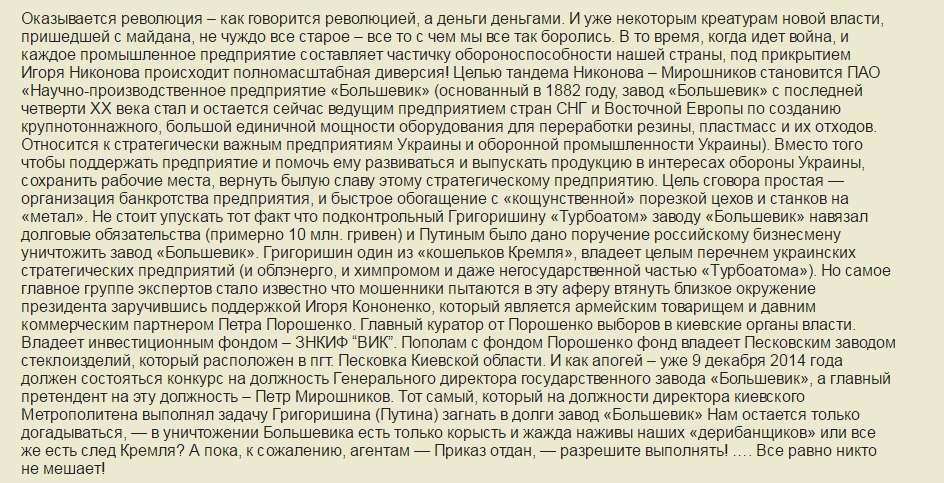 Оказывается революция – как говорится революцией, а деньги деньгами. И уже некоторым креатурам новой власти, пришедшей с майдана, не чуждо все старое – все то с чем мы все так боролись. В то время, когда идет война, и каждое промышленное предприятие составляет частичку обороноспособности нашей страны, под прикрытием Игоря Никонова происходит полномасштабная диверсия! Целью тандема Никонова – Мирошников становится ПАО «Научно-производственное предприятие «Большевик» (основанный в 1882 году, завод «Большевик» с последней четверти XX века стал и остается сейчас ведущим предприятием стран СНГ и Восточной Европы по созданию крупнотоннажного, большой единичной мощности оборудования для переработки резины, пластмасс и их отходов. Относится к стратегически важным предприятиям Украины и оборонной промышленности Украины). Вместо того чтобы поддержать предприятие и помочь ему развиваться и выпускать продукцию в интересах обороны Украины, сохранить рабочие места, вернуть былую славу этому стратегическому предприятию. Цель сговора простая — организация банкротства предприятия, и быстрое обогащение с «кощунственной» порезкой цехов и станков на «метал». Не стоит упускать тот факт что подконтрольный Григоришину «Турбоатом» заводу «Большевик» навязал долговые обязательства (примерно 10 млн. гривен) и Путиным было дано поручение российскому бизнесмену уничтожить завод «Большевик». Григоришин один из «кошельков Кремля», владеет целым перечнем украинских стратегических предприятий (и облэнерго, и химпромом и даже негосударственной частью «Турбоатома»). Но самое главное группе экспертов стало известно что мошенники пытаются в эту аферу втянуть близкое окружение президента заручившись поддержкой Игоря Кононенко, который является армейским товарищем и давним коммерческим партнером Петра Порошенко. Главный куратор от Порошенко выборов в киевские органы власти. Владеет инвестиционным фондом – ЗНКИФ "ВИК". Пополам с фондом Порошенко фонд владеет Песковским заводом стеклоизделий, который расположен в пгт. Песковка Киевской области. И как апогей – уже 9 декабря 2014 года должен состояться конкурс на должность Генерального директора государственного завода «Большевик», а главный претендент на эту должность – Петр Мирошников. Тот самый, который на должности директора киевского Метрополитена выполнял задачу Григоришина (Путина) загнать в долги завод «Большевик» Нам остается только догадываться, — в уничтожении Большевика есть только корысть и жажда наживы наших «дерибанщиков» или все же есть след Кремля? А пока, к сожалению, агентам — Приказ отдан, — разрешите выполнять! …. Все равно никто не мешает!